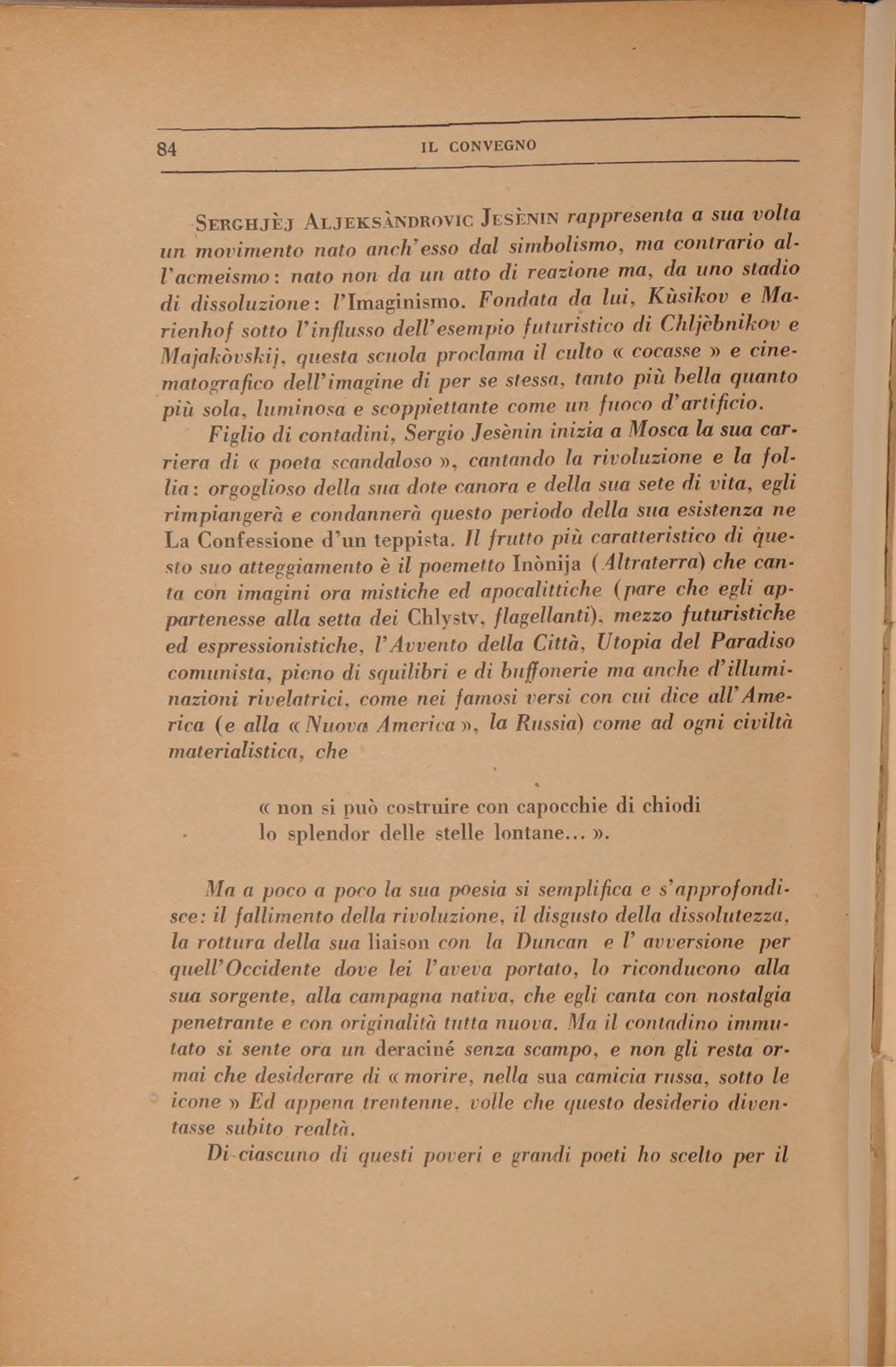 84 IL CONVEGNO

SERGHJÈJ ALJEKSÀNDROVIC JESÈNIN rappresenta a sua volta un movimento nato anch'esso dal simbolismo, ma contrario all'acmeismo: nato non da un atto di reazione ma, da uno stadio di dissoluzione: l'Imaginismo. Fondata da lui, Kùsikov e Marienhof sotto l'influsso dell'esempio futuristico di Chljèbnikov e Majakòvskij, questa scuola proclama il culto « cocasse » e cinematografico dell'imagine di per se stessa, tanto più bella quanto più sola, luminosa e scoppiettante come un fuoco d'artificio.

Figlio di contadini, Sergio Jesènin inizia a Mosca la sua carriera di « poeta scandaloso », cantando la rivoluzione e la follia: orgoglioso della sua dote canora e della sua sete di vita, egli rimpiangerà e condannerà questo periodo della sua esistenza ne La Confessione d'un teppista. Il frutto più caratteristico di questo suo atteggiamento è il poemetto Inònija (Altraterra) che canta con imagini ora mistiche ed apocalittiche (pare che egli appartenesse alla setta dei Chlystv, flagellanti), mezzo futuristiche ed espressionistiche, l'Avvento della Città, Utopia del Paradiso comunista, pieno di squilibri e di buffonerie ma anche d'illuminazioni rivelatrici, come nei famosi versi con cui dice all'America (e alla « Nuova America », la Russia) come ad ogni civiltà materialistica, che

« non si può costruire con capocchie di chiodi
lo splendor delle stelle lontane... ».

Ma a poco a poco la sua poesia si semplifica e s'approfondisce: il fallimento della rivoluzione, il disgusto della dissolutezza, la rottura della sua liaison con la Duncan e l' avversione per quell'Occidente dove lei l'aveva portato, lo riconducono alla sua sorgente, alla campagna nativa, che egli canta con nostalgia penetrante e con originalità tutta nuova. Ma il contadino immutato si sente ora un deraciné senza scampo, e non gli resta ormai che desiderare di « morire, nella sua camicia russa, sotto le icone » Ed appena trentenne, volle che questo desiderio diventasse subito realtà.

Di ciascuno di questi poveri e grandi poeti ho scelto per il